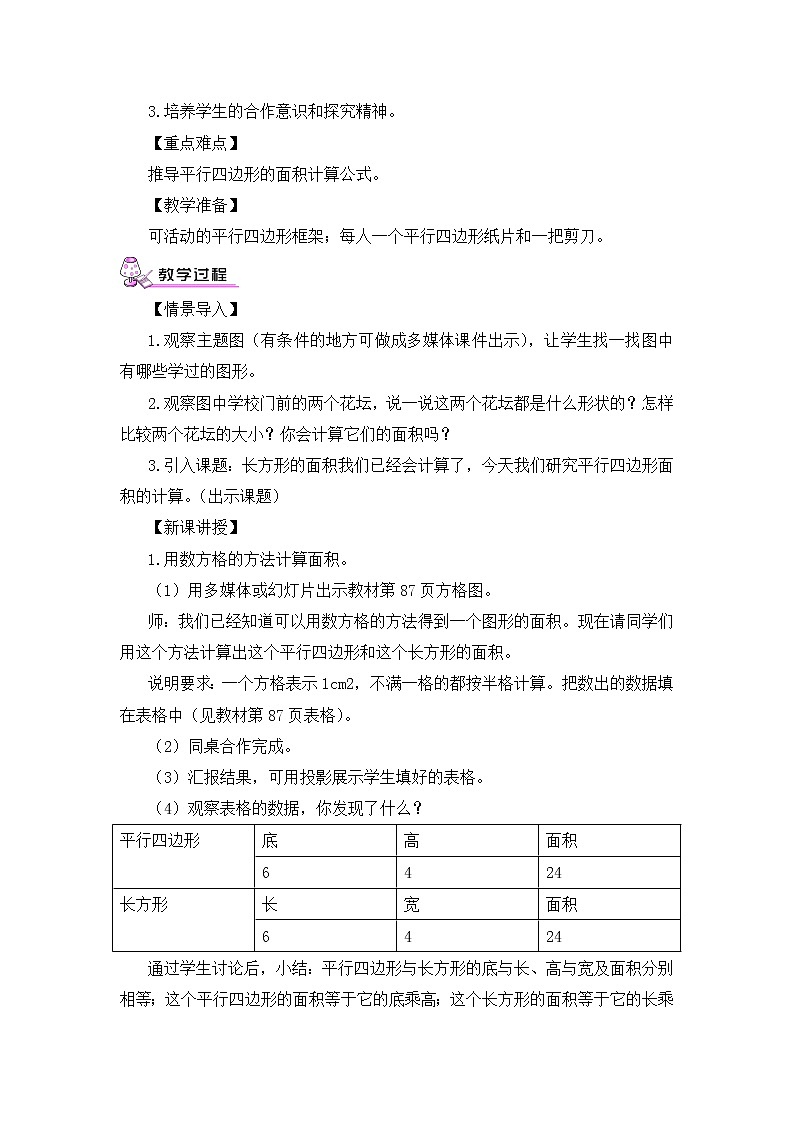 3.培养学生的合作意识和探究精神。

【重点难点】

推导平行四边形的面积计算公式。

【教学准备】

可活动的平行四边形框架；每人一个平行四边形纸片和一把剪刀。

教学过程

【情景导入】

1.观察主题图（有条件的地方可做成多媒体课件出示），让学生找一找图中有哪些学过的图形。

2.观察图中学校门前的两个花坛，说一说这两个花坛都是什么形状的？怎样比较两个花坛的大小？你会计算它们的面积吗？

3.引入课题：长方形的面积我们已经会计算了，今天我们研究平行四边形面积的计算。(出示课题)

【新课讲授】

1.用数方格的方法计算面积。

（1）用多媒体或幻灯片出示教材第 87 页方格图。

师：我们已经知道可以用数方格的方法得到一个图形的面积。现在请同学们用这个方法计算出这个平行四边形和这个长方形的面积。

说明要求：一个方格表示 1cm2，不满一格的都按半格计算。把数出的数据填在表格中（见教材第 87 页表格）。

（2）同桌合作完成。

（3）汇报结果，可用投影展示学生填好的表格。

（4）观察表格的数据，你发现了什么？

| 平行四边形 | 底 | 高 | 面积 |
|---|---|---|---|
| | 6 | 4 | 24 |
| 长方形 | 长 | 宽 | 面积 |
| | 6 | 4 | 24 |

通过学生讨论后，小结：平行四边形与长方形的底与长、高与宽及面积分别相等；这个平行四边形的面积等于它的底乘高；这个长方形的面积等于它的长乘